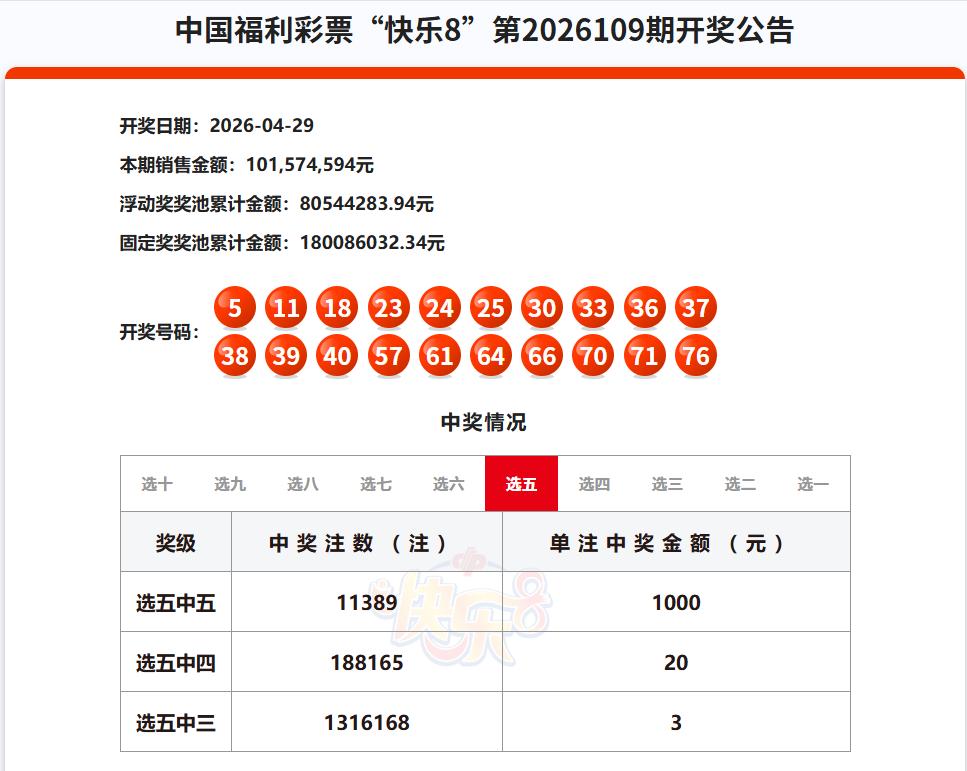 中国福利彩票“快乐8”第2026109期开奖公告

开奖日期：2026-04-29

本期销售金额：101,574,594元

浮动奖奖池累计金额：80544283.94元

固定奖奖池累计金额：180086032.34元

开奖号码：5 11 18 23 24 25 30 33 36 37 38 39 40 57 61 64 66 70 71 76

中奖情况

选十 选九 选八 选七 选六 选五 选四 选三 选二 选一

| 奖级 | 中奖注数（注） | 单注中奖金额（元） |
|---|---|---|
| 选五中五 | 11389 | 1000 |
| 选五中四 | 188165 | 20 |
| 选五中三 | 1316168 | 3 |

快乐8